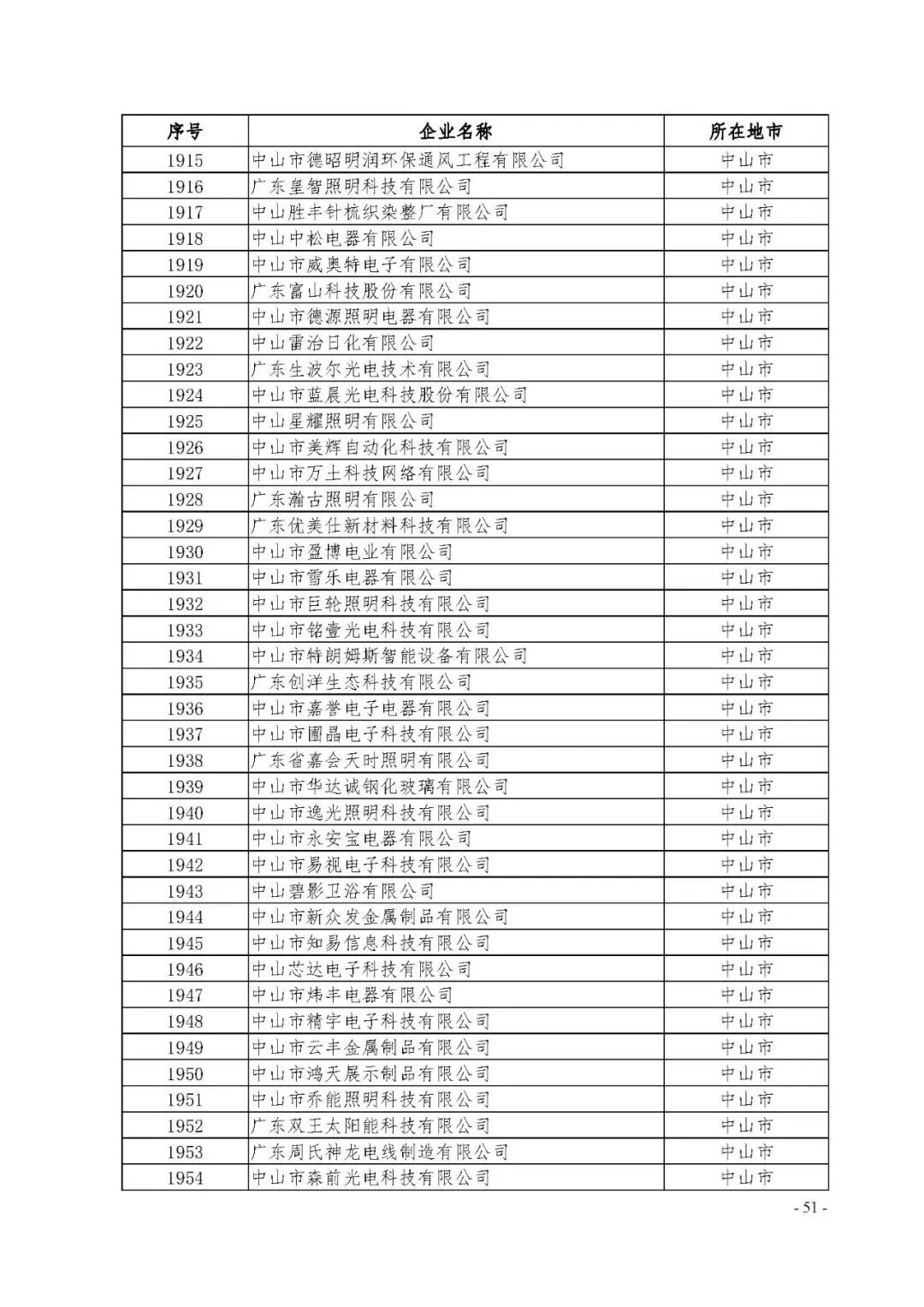 | 序号 | 企业名称 | 所在地市 |
|---|---|---|
| 1915 | 中山市德昭明润环保通风工程有限公司 | 中山市 |
| 1916 | 广东皇智照明科技有限公司 | 中山市 |
| 1917 | 中山胜丰针梳织染整厂有限公司 | 中山市 |
| 1918 | 中山中松电器有限公司 | 中山市 |
| 1919 | 中山市威奥特电子有限公司 | 中山市 |
| 1920 | 广东富山科技股份有限公司 | 中山市 |
| 1921 | 中山市德源照明电器有限公司 | 中山市 |
| 1922 | 中山雷治日化有限公司 | 中山市 |
| 1923 | 广东生波尔光电技术有限公司 | 中山市 |
| 1924 | 中山市蓝晨光电科技股份有限公司 | 中山市 |
| 1925 | 中山星耀照明有限公司 | 中山市 |
| 1926 | 中山市美辉自动化科技有限公司 | 中山市 |
| 1927 | 中山市万土科技网络有限公司 | 中山市 |
| 1928 | 广东瀚古照明有限公司 | 中山市 |
| 1929 | 广东优美仕新材料科技有限公司 | 中山市 |
| 1930 | 中山市盈博电业有限公司 | 中山市 |
| 1931 | 中山市雪乐电器有限公司 | 中山市 |
| 1932 | 中山市巨轮照明科技有限公司 | 中山市 |
| 1933 | 中山市铭壹光电科技有限公司 | 中山市 |
| 1934 | 中山市特朗姆斯智能设备有限公司 | 中山市 |
| 1935 | 广东创洋生态科技有限公司 | 中山市 |
| 1936 | 中山市嘉誉电子电器有限公司 | 中山市 |
| 1937 | 中山市圜晶电子科技有限公司 | 中山市 |
| 1938 | 广东省嘉会天时照明有限公司 | 中山市 |
| 1939 | 中山市华达诚钢化玻璃有限公司 | 中山市 |
| 1940 | 中山市逸光照明科技有限公司 | 中山市 |
| 1941 | 中山市永安宝电器有限公司 | 中山市 |
| 1942 | 中山市易视电子科技有限公司 | 中山市 |
| 1943 | 中山碧影卫浴有限公司 | 中山市 |
| 1944 | 中山市新众发金属制品有限公司 | 中山市 |
| 1945 | 中山市知易信息科技有限公司 | 中山市 |
| 1946 | 中山芯达电子科技有限公司 | 中山市 |
| 1947 | 中山市炜丰电器有限公司 | 中山市 |
| 1948 | 中山市精宇电子科技有限公司 | 中山市 |
| 1949 | 中山市云丰金属制品有限公司 | 中山市 |
| 1950 | 中山市鸿天展示制品有限公司 | 中山市 |
| 1951 | 中山市乔能照明科技有限公司 | 中山市 |
| 1952 | 广东双王太阳能科技有限公司 | 中山市 |
| 1953 | 广东周氏神龙电线制造有限公司 | 中山市 |
| 1954 | 中山市森前光电科技有限公司 | 中山市 |

- 51 -